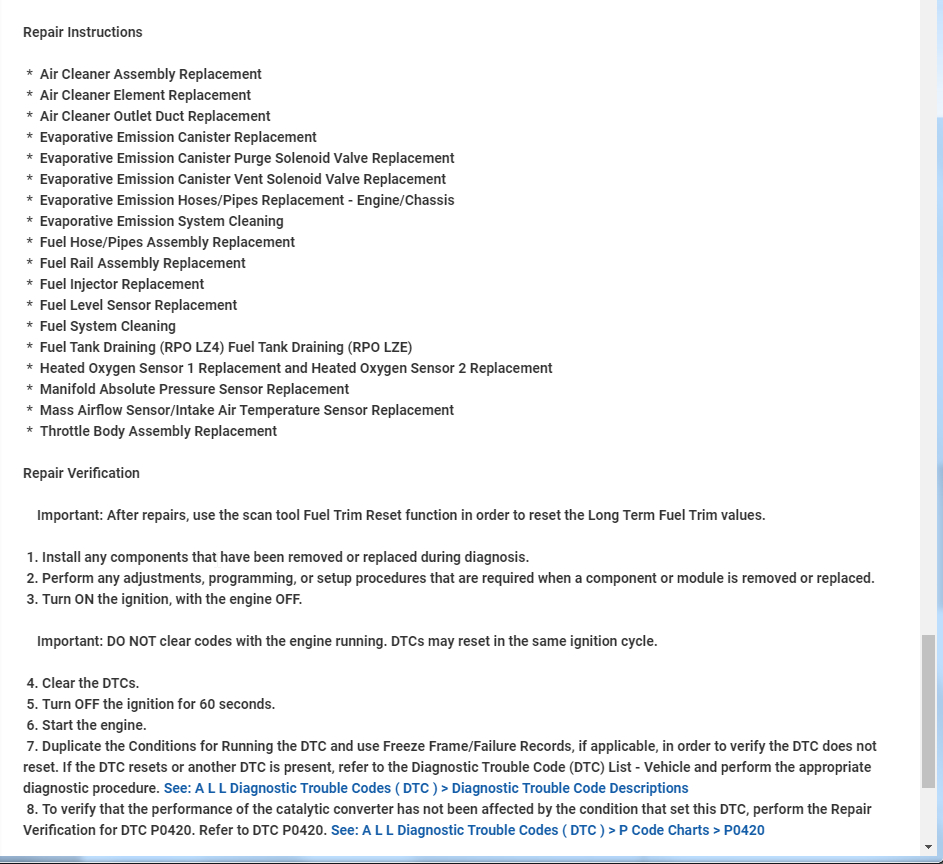 Repair Instructions

* Air Cleaner Assembly Replacement
* Air Cleaner Element Replacement
* Air Cleaner Outlet Duct Replacement
* Evaporative Emission Canister Replacement
* Evaporative Emission Canister Purge Solenoid Valve Replacement
* Evaporative Emission Canister Vent Solenoid Valve Replacement
* Evaporative Emission Hoses/Pipes Replacement - Engine/Chassis
* Evaporative Emission System Cleaning
* Fuel Hose/Pipes Assembly Replacement
* Fuel Rail Assembly Replacement
* Fuel Injector Replacement
* Fuel Level Sensor Replacement
* Fuel System Cleaning
* Fuel Tank Draining (RPO LZ4) Fuel Tank Draining (RPO LZE)
* Heated Oxygen Sensor 1 Replacement and Heated Oxygen Sensor 2 Replacement
* Manifold Absolute Pressure Sensor Replacement
* Mass Airflow Sensor/Intake Air Temperature Sensor Replacement
* Throttle Body Assembly Replacement

Repair Verification

Important: After repairs, use the scan tool Fuel Trim Reset function in order to reset the Long Term Fuel Trim values.

1. Install any components that have been removed or replaced during diagnosis.
2. Perform any adjustments, programming, or setup procedures that are required when a component or module is removed or replaced.
3. Turn ON the ignition, with the engine OFF.

Important: DO NOT clear codes with the engine running. DTCs may reset in the same ignition cycle.

4. Clear the DTCs.
5. Turn OFF the ignition for 60 seconds.
6. Start the engine.
7. Duplicate the Conditions for Running the DTC and use Freeze Frame/Failure Records, if applicable, in order to verify the DTC does not reset. If the DTC resets or another DTC is present, refer to the Diagnostic Trouble Code (DTC) List - Vehicle and perform the appropriate diagnostic procedure. See: A L L Diagnostic Trouble Codes ( DTC ) > Diagnostic Trouble Code Descriptions
8. To verify that the performance of the catalytic converter has not been affected by the condition that set this DTC, perform the Repair Verification for DTC P0420. Refer to DTC P0420. See: A L L Diagnostic Trouble Codes ( DTC ) > P Code Charts > P0420